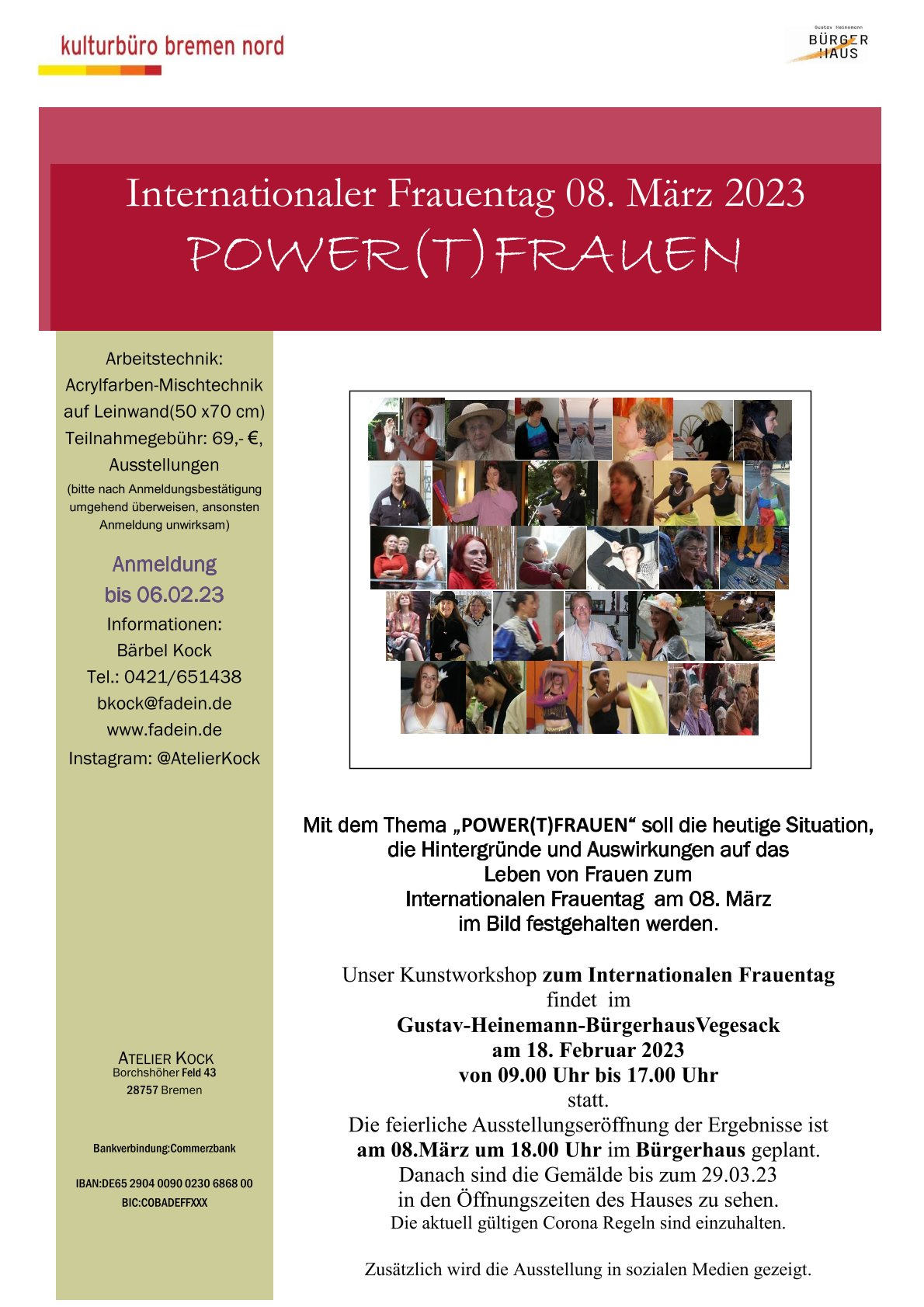 kulturbüro bremen nord

Gustav Heinemann BÜRGER HAUS

Internationaler Frauentag 08. März 2023
POWER(T)FRAUEN

Arbeitstechnik:
Acrylfarben-Mischtechnik auf Leinwand(50 x70 cm)
Teilnahmegebühr: 69,- €,
Ausstellungen
(bitte nach Anmeldungsbestätigung umgehend überweisen, ansonsten Anmeldung unwirksam)

Anmeldung
bis 06.02.23
Informationen:
Bärbel Kock
Tel.: 0421/651438
bkock@fadein.de
www.fadein.de
Instagram: @AtelierKock

ATELIER KOCK
Borchshöher Feld 43
28757 Bremen

Bankverbindung:Commerzbank

IBAN:DE65 2904 0090 0230 6868 00
BIC:COBADEFFXXX

Mit dem Thema „POWER(T)FRAUEN“ soll die heutige Situation, die Hintergründe und Auswirkungen auf das Leben von Frauen zum Internationalen Frauentag am 08. März im Bild festgehalten werden.

Unser Kunstworkshop zum Internationalen Frauentag findet im
Gustav-Heinemann-BürgerhausVegesack
am 18. Februar 2023
von 09.00 Uhr bis 17.00 Uhr
statt.
Die feierliche Ausstellungseröffnung der Ergebnisse ist am 08.März um 18.00 Uhr im Bürgerhaus geplant.
Danach sind die Gemälde bis zum 29.03.23 in den Öffnungszeiten des Hauses zu sehen.
Die aktuell gültigen Corona Regeln sind einzuhalten.

Zusätzlich wird die Ausstellung in sozialen Medien gezeigt.